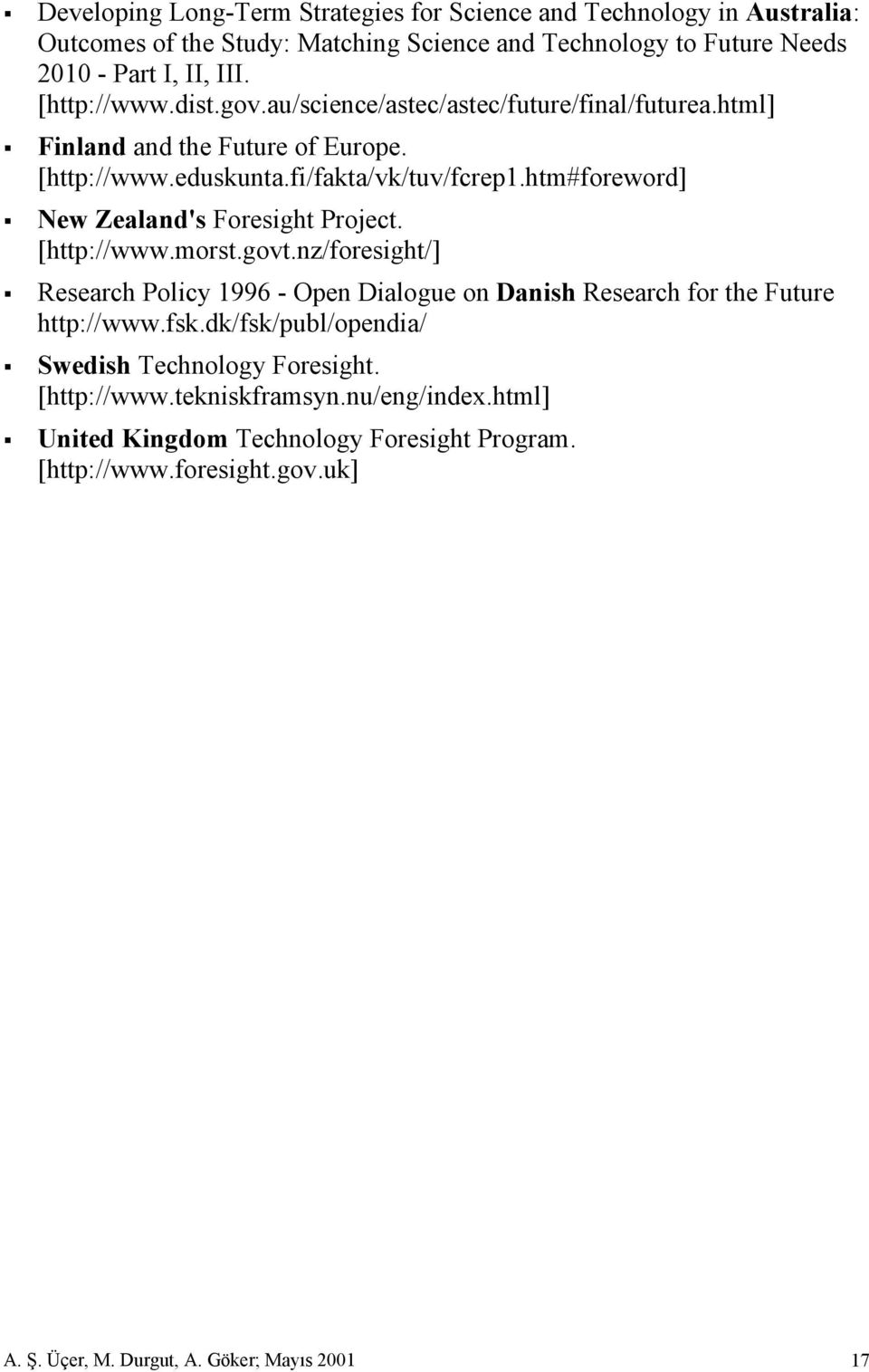 ▪ Developing Long-Term Strategies for Science and Technology in Australia: Outcomes of the Study: Matching Science and Technology to Future Needs 2010 - Part I, II, III. [http://www.dist.gov.au/science/astec/astec/future/final/futurea.html]

▪ Finland and the Future of Europe. [http://www.eduskunta.fi/fakta/vk/tuv/fcrep1.htm#foreword]

▪ New Zealand's Foresight Project. [http://www.morst.govt.nz/foresight/]

▪ Research Policy 1996 - Open Dialogue on Danish Research for the Future http://www.fsk.dk/fsk/publ/opendia/

▪ Swedish Technology Foresight. [http://www.tekniskframsyn.nu/eng/index.html]

▪ United Kingdom Technology Foresight Program. [http://www.foresight.gov.uk]

A. Ş. Üçer, M. Durgut, A. Göker; Mayıs 2001 17